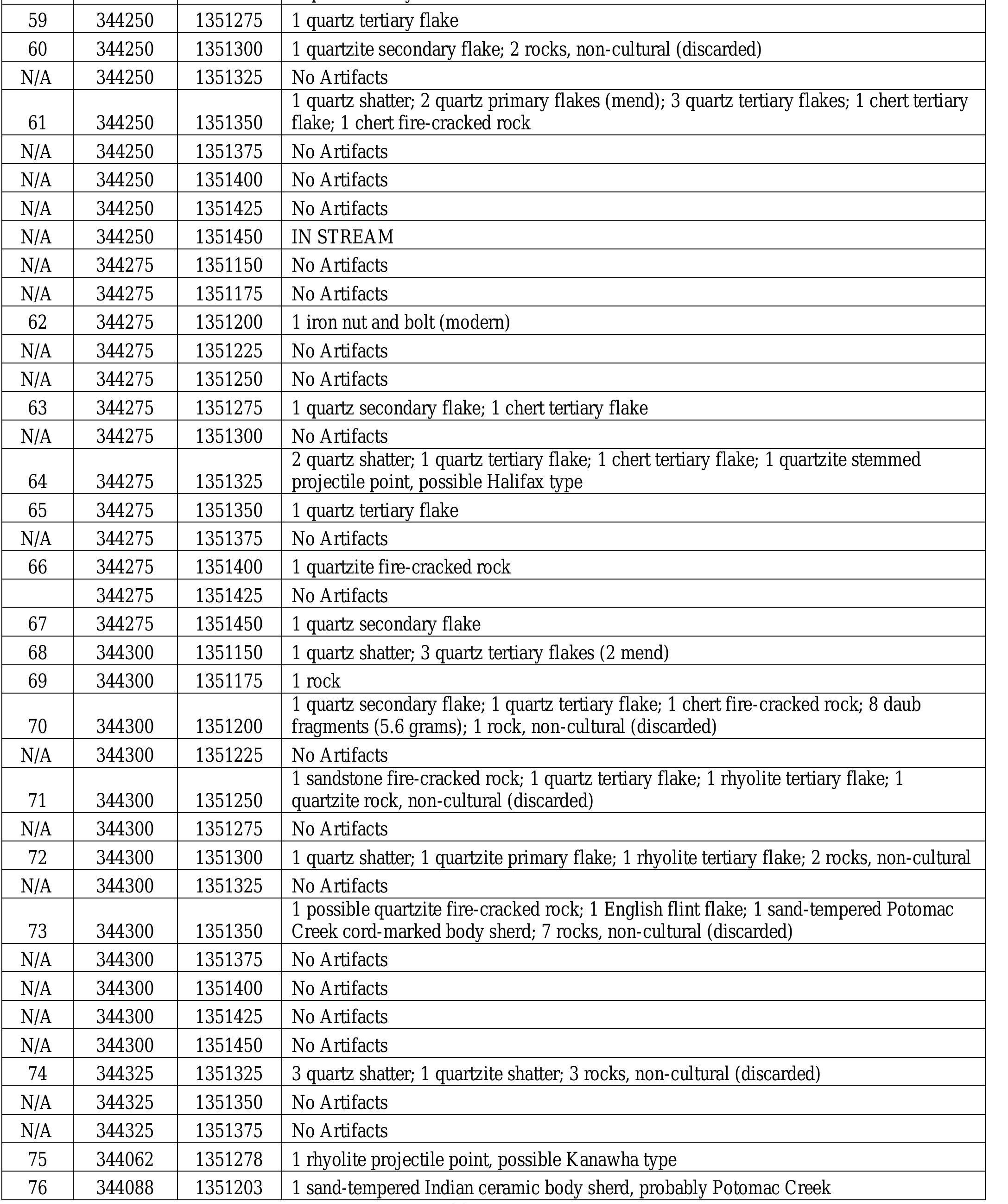 | | | | |
|---|---|---|---|
| 59 | 344250 | 1351275 | 1 quartz tertiary flake |
| 60 | 344250 | 1351300 | 1 quartzite secondary flake; 2 rocks, non-cultural (discarded) |
| N/A | 344250 | 1351325 | No Artifacts |
| 61 | 344250 | 1351350 | 1 quartz shatter; 2 quartz primary flakes (mend); 3 quartz tertiary flakes; 1 chert tertiary flake; 1 chert fire-cracked rock |
| N/A | 344250 | 1351375 | No Artifacts |
| N/A | 344250 | 1351400 | No Artifacts |
| N/A | 344250 | 1351425 | No Artifacts |
| N/A | 344250 | 1351450 | IN STREAM |
| N/A | 344275 | 1351150 | No Artifacts |
| N/A | 344275 | 1351175 | No Artifacts |
| 62 | 344275 | 1351200 | 1 iron nut and bolt (modern) |
| N/A | 344275 | 1351225 | No Artifacts |
| N/A | 344275 | 1351250 | No Artifacts |
| 63 | 344275 | 1351275 | 1 quartz secondary flake; 1 chert tertiary flake |
| N/A | 344275 | 1351300 | No Artifacts |
| 64 | 344275 | 1351325 | 2 quartz shatter; 1 quartz tertiary flake; 1 chert tertiary flake; 1 quartzite stemmed projectile point, possible Halifax type |
| 65 | 344275 | 1351350 | 1 quartz tertiary flake |
| N/A | 344275 | 1351375 | No Artifacts |
| 66 | 344275 | 1351400 | 1 quartzite fire-cracked rock |
| | 344275 | 1351425 | No Artifacts |
| 67 | 344275 | 1351450 | 1 quartz secondary flake |
| 68 | 344300 | 1351150 | 1 quartz shatter; 3 quartz tertiary flakes (2 mend) |
| 69 | 344300 | 1351175 | 1 rock |
| 70 | 344300 | 1351200 | 1 quartz secondary flake; 1 quartz tertiary flake; 1 chert fire-cracked rock; 8 daub fragments (5.6 grams); 1 rock, non-cultural (discarded) |
| N/A | 344300 | 1351225 | No Artifacts |
| 71 | 344300 | 1351250 | 1 sandstone fire-cracked rock; 1 quartz tertiary flake; 1 rhyolite tertiary flake; 1 quartzite rock, non-cultural (discarded) |
| N/A | 344300 | 1351275 | No Artifacts |
| 72 | 344300 | 1351300 | 1 quartz shatter; 1 quartzite primary flake; 1 rhyolite tertiary flake; 2 rocks, non-cultural |
| N/A | 344300 | 1351325 | No Artifacts |
| 73 | 344300 | 1351350 | 1 possible quartzite fire-cracked rock; 1 English flint flake; 1 sand-tempered Potomac Creek cord-marked body sherd; 7 rocks, non-cultural (discarded) |
| N/A | 344300 | 1351375 | No Artifacts |
| N/A | 344300 | 1351400 | No Artifacts |
| N/A | 344300 | 1351425 | No Artifacts |
| N/A | 344300 | 1351450 | No Artifacts |
| 74 | 344325 | 1351325 | 3 quartz shatter; 1 quartzite shatter; 3 rocks, non-cultural (discarded) |
| N/A | 344325 | 1351350 | No Artifacts |
| N/A | 344325 | 1351375 | No Artifacts |
| 75 | 344062 | 1351278 | 1 rhyolite projectile point, possible Kanawha type |
| 76 | 344088 | 1351203 | 1 sand-tempered Indian ceramic body sherd, probably Potomac Creek |